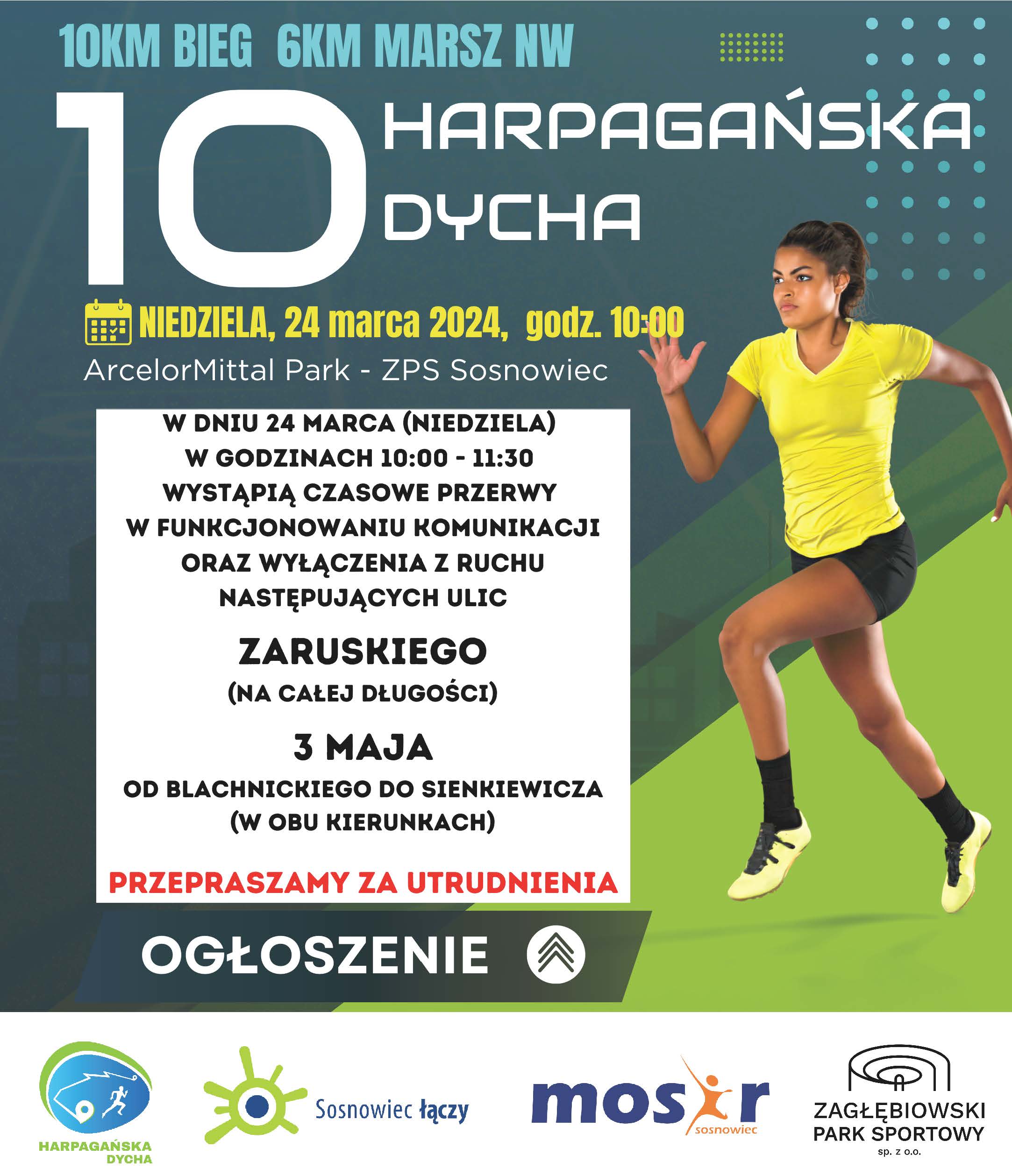 10KM BIEG 6KM MARSZ NW

10 HARPAGAŃSKA DYCHA

NIEDZIELA, 24 marca 2024, godz. 10:00
ArcelorMittal Park - ZPS Sosnowiec

W DNIU 24 MARCA (NIEDZIELA) W GODZINACH 10:00 - 11:30 WYSTĄPIĄ CZASOWE PRZERWY W FUNKCJONOWANIU KOMUNIKACJI ORAZ WYŁĄCZENIA Z RUCHU NASTĘPUJĄCYCH ULIC

ZARUSKIEGO
(NA CAŁEJ DŁUGOŚCI)

3 MAJA
OD BLACHNICKIEGO DO SIENKIEWICZA
(W OBU KIERUNKACH)

PRZEPRASZAMY ZA UTRUDNIENIA

OGŁOSZENIE

HARPAGAŃSKA DYCHA

Sosnowiec łączy

mosir sosnowiec

ZAGŁĘBIOWSKI PARK SPORTOWY sp. z o.o.